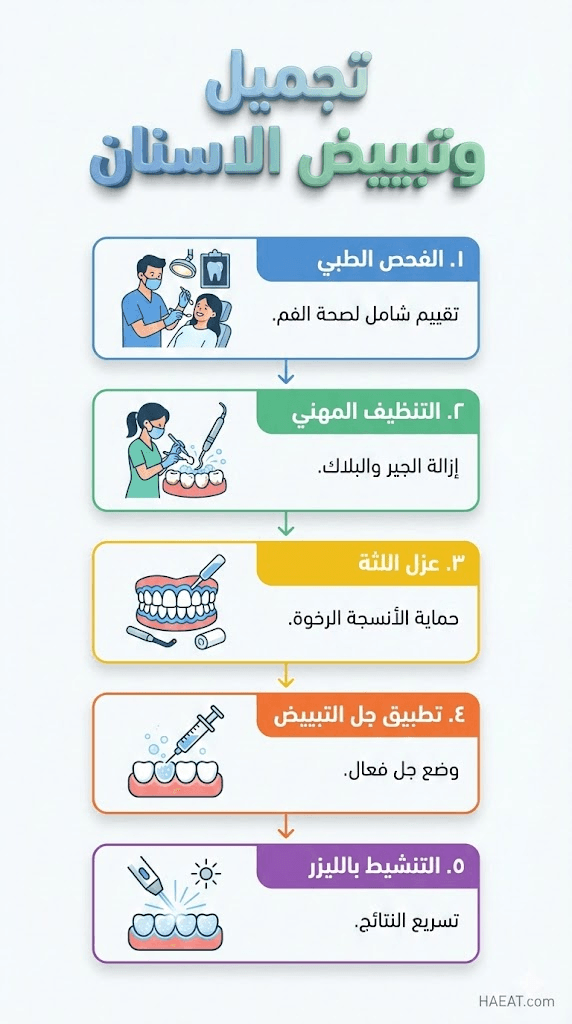 تجميل
وتبييض الاسنان

١. الفحص الطبي
تقييم شامل لصحة الفم.

٢. التنظيف المهني
إزالة الجير والبلاك.

٣. عزل اللثة
حماية الأنسجة الرخوة.

٤. تطبيق جل التبييض
وضع جل فعال.

٥. التنشيط بالليزر
تسريع النتائج.

HAEAT.com